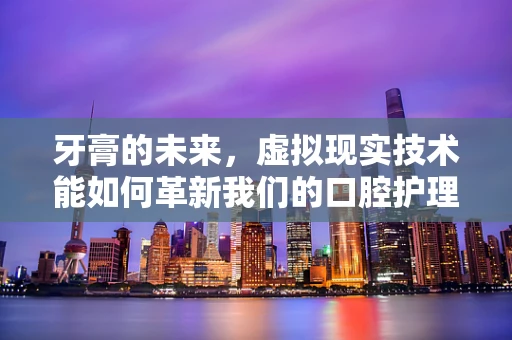 牙膏的未来，虚拟现实技术能如何革新我们的口腔护理